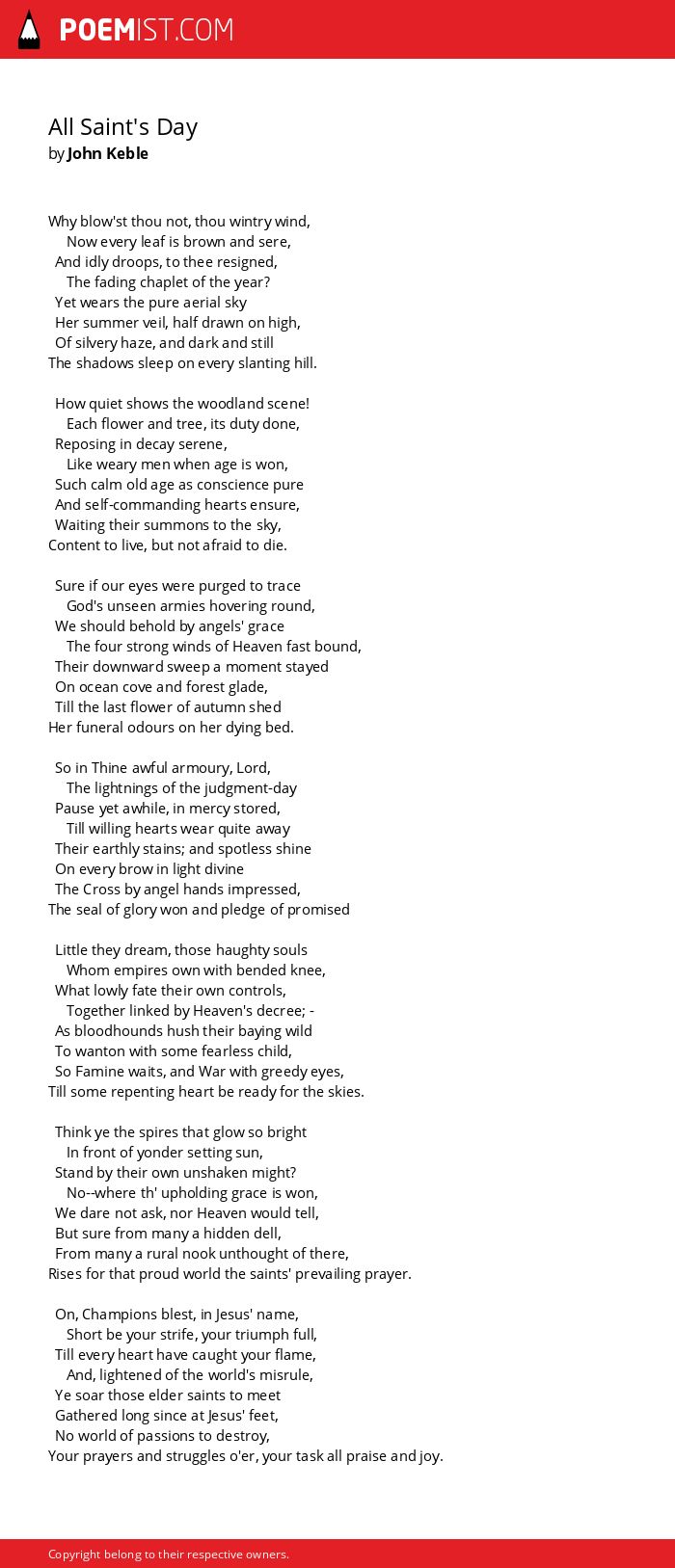 POEMIST.COM

All Saint's Day
by John Keble

Why blow'st thou not, thou wintry wind,
Now every leaf is brown and sere,
And idly droops, to thee resigned,
The fading chaplet of the year?
Yet wears the pure aerial sky
Her summer veil, half drawn on high,
Of silvery haze, and dark and still
The shadows sleep on every slanting hill.

How quiet shows the woodland scene!
Each flower and tree, its duty done,
Reposing in decay serene,
Like weary men when age is won,
Such calm old age as conscience pure
And self-commanding hearts ensure,
Waiting their summons to the sky,
Content to live, but not afraid to die.

Sure if our eyes were purged to trace
God's unseen armies hovering round,
We should behold by angels' grace
The four strong winds of Heaven fast bound,
Their downward sweep a moment stayed
On ocean cove and forest glade,
Till the last flower of autumn shed
Her funeral odours on her dying bed.

So in Thine awful armoury, Lord,
The lightnings of the judgment-day
Pause yet awhile, in mercy stored,
Till willing hearts wear quite away
Their earthly stains; and spotless shine
On every brow in light divine
The Cross by angel hands impressed,
The seal of glory won and pledge of promised

Little they dream, those haughty souls
Whom empires own with bended knee,
What lowly fate their own controls,
Together linked by Heaven's decree; -
As bloodhounds hush their baying wild
To wanton with some fearless child,
So Famine waits, and War with greedy eyes,
Till some repenting heart be ready for the skies.

Think ye the spires that glow so bright
In front of yonder setting sun,
Stand by their own unshaken might?
No--where th' upholding grace is won,
We dare not ask, nor Heaven would tell,
But sure from many a hidden dell,
From many a rural nook unthought of there,
Rises for that proud world the saints' prevailing prayer.

On, Champions blest, in Jesus' name,
Short be your strife, your triumph full,
Till every heart have caught your flame,
And, lightened of the world's misrule,
Ye soar those elder saints to meet
Gathered long since at Jesus' feet,
No world of passions to destroy,
Your prayers and struggles o'er, your task all praise and joy.

Copyright belong to their respective owners.